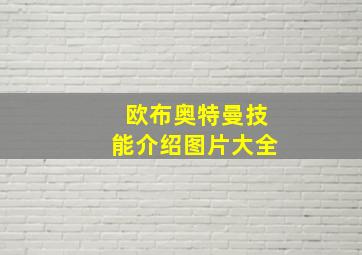 欧布奥特曼技能介绍图片大全